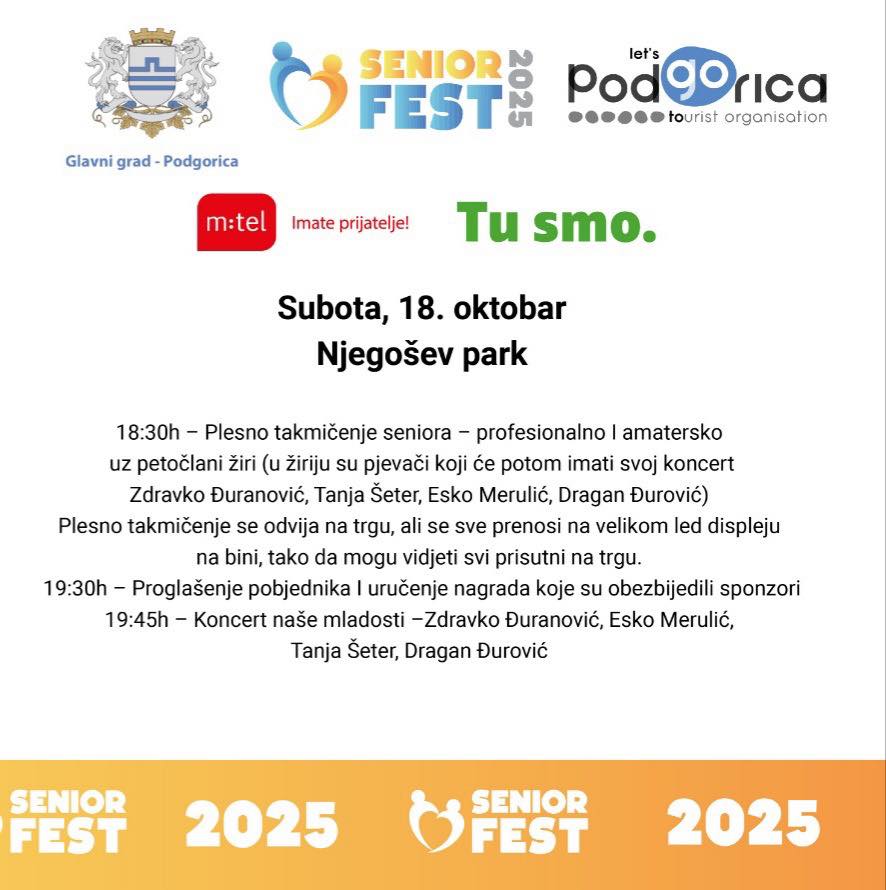 Glavni grad - Podgorica

SENIOR FEST 2025

let's Podgorica
tourist organisation

m:tel Imate prijatelje!

Tu smo.

Subota, 18. oktobar
Njegošev park

18:30h – Plesno takmičenje seniora – profesionalno I amatersko uz petočlani žiri (u žiriju su pjevači koji će potom imati svoj koncert Zdravko Đuranović, Tanja Šeter, Esko Merulić, Dragan Đurović)
Plesno takmičenje se odvija na trgu, ali se sve prenosi na velikom led displeju na bini, tako da mogu vidjeti svi prisutni na trgu.
19:30h – Proglašenje pobjednika I uručenje nagrada koje su obezbijedili sponzori
19:45h – Koncert naše mladosti –Zdravko Đuranović, Esko Merulić, Tanja Šeter, Dragan Đurović

SENIOR FEST 2025 SENIOR FEST 2025